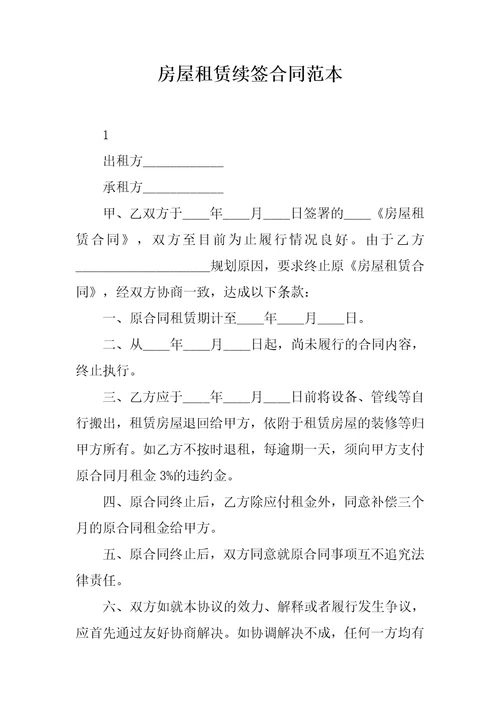 房屋租赁续签合同范本

1

出租方____________

承租方____________

甲、乙双方于____年____月____日签署的____《房屋租赁合同》，双方至目前为止履行情况良好。由于乙方____________________规划原因，要求终止原《房屋租赁合同》，经双方协商一致，达成以下条款：

一、原合同租赁期计至____年____月____日。

二、从____年____月____日起，尚未履行的合同内容，终止执行。

三、乙方应于____年____月____日前将设备、管线等自行搬出，租赁房屋退回给甲方，依附于租赁房屋的装修等归甲方所有。如乙方不按时退租，每逾期一天，须向甲方支付原合同月租金 3%的违约金。

四、原合同终止后，乙方除应付租金外，同意补偿三个月的原合同租金给甲方。

五、原合同终止后，双方同意就原合同事项互不追究法律责任。

六、双方如就本协议的效力、解释或者履行发生争议，应首先通过友好协商解决。如协调解决不成，任何一方均有